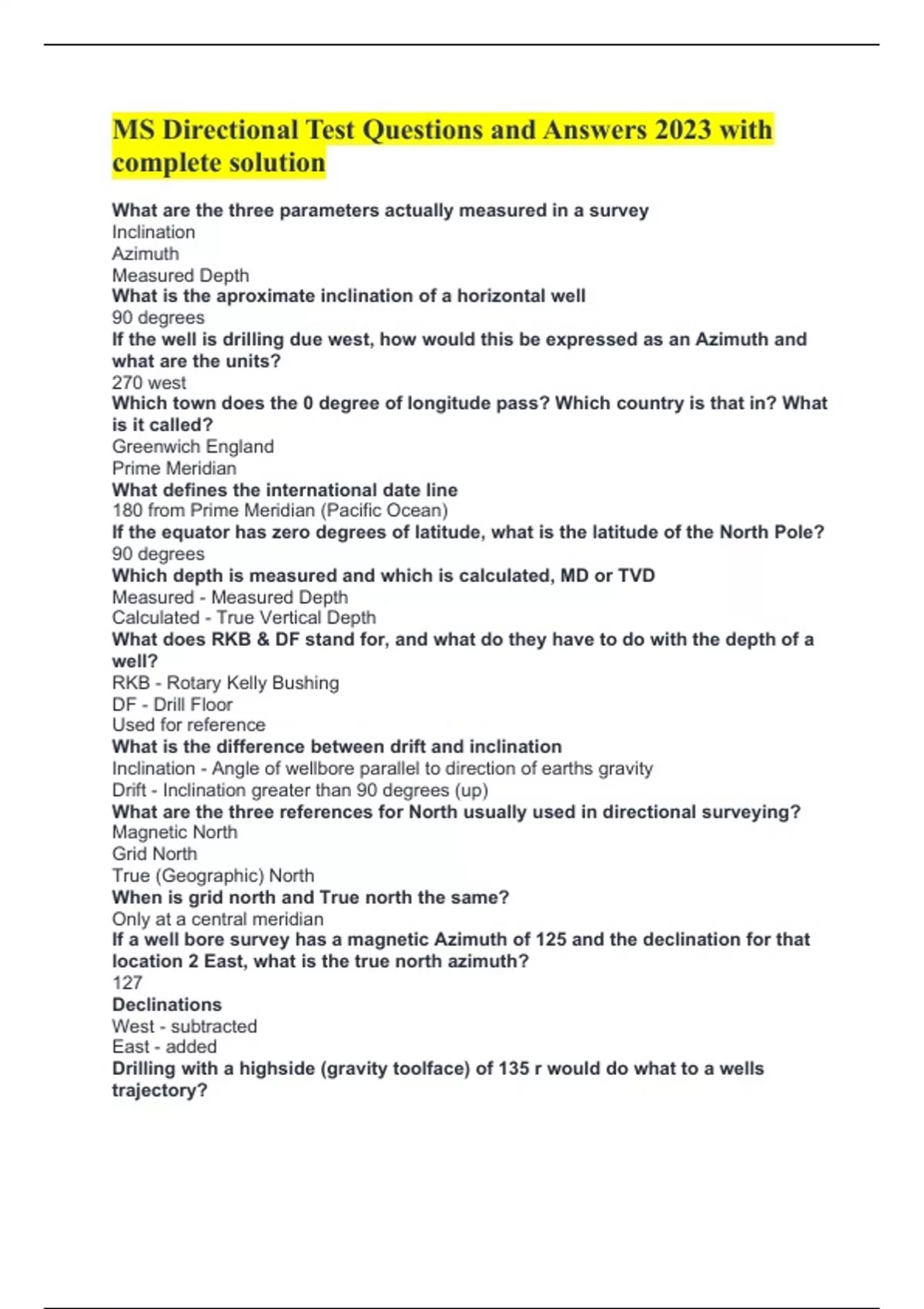 MS Directional Test Questions and Answers 2023 with complete solution

What are the three parameters actually measured in a survey
Inclination
Azimuth
Measured Depth
What is the aproximate inclination of a horizontal well
90 degrees
If the well is drilling due west, how would this be expressed as an Azimuth and what are the units?
270 west
Which town does the 0 degree of longitude pass? Which country is that in? What is it called?
Greenwich England
Prime Meridian
What defines the international date line
180 from Prime Meridian (Pacific Ocean)
If the equator has zero degrees of latitude, what is the latitude of the North Pole?
90 degrees
Which depth is measured and which is calculated, MD or TVD
Measured - Measured Depth
Calculated - True Vertical Depth
What does RKB & DF stand for, and what do they have to do with the depth of a well?
RKB - Rotary Kelly Bushing
DF - Drill Floor
Used for reference
What is the difference between drift and inclination
Inclination - Angle of wellbore parallel to direction of earths gravity
Drift - Inclination greater than 90 degrees (up)
What are the three references for North usually used in directional surveying?
Magnetic North
Grid North
True (Geographic) North
When is grid north and True north the same?
Only at a central meridian
If a well bore survey has a magnetic Azimuth of 125 and the declination for that location 2 East, what is the true north azimuth?
127
Declinations
West - subtracted
East - added
Drilling with a highside (gravity toolface) of 135 r would do what to a wells trajectory?